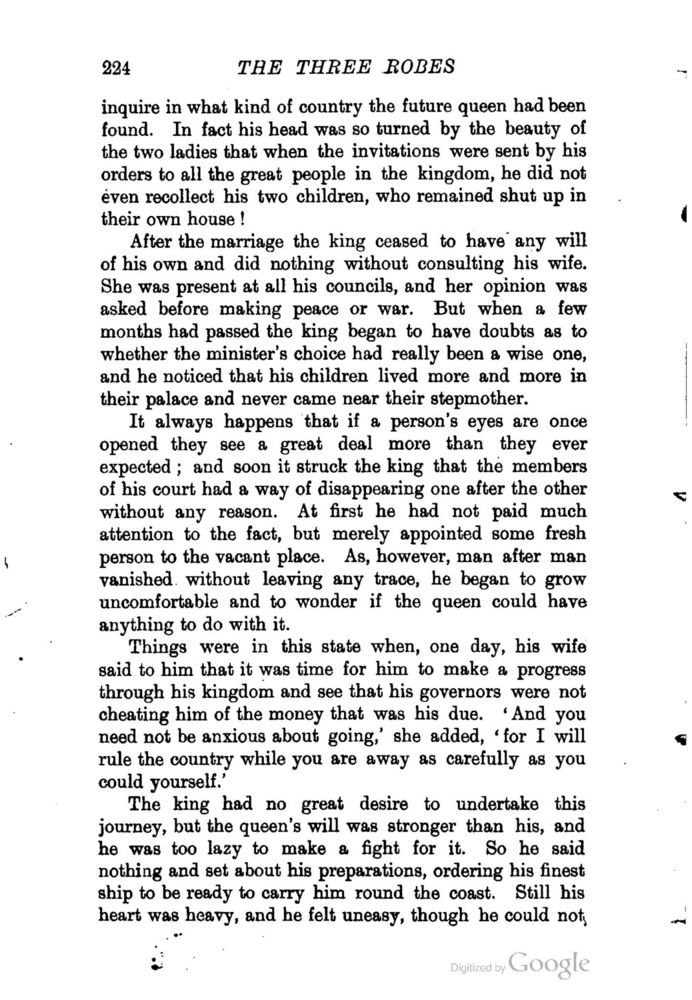 224 THE THREE ROBES

inquire in what kind of country the future queen had been found. In fact his head was so turned by the beauty of the two ladies that when the invitations were sent by his orders to all the great people in the kingdom, he did not even recollect his two children, who remained shut up in their own house!

After the marriage the king ceased to have any will of his own and did nothing without consulting his wife. She was present at all his councils, and her opinion was asked before making peace or war. But when a few months had passed the king began to have doubts as to whether the minister's choice had really been a wise one, and he noticed that his children lived more and more in their palace and never came near their stepmother.

It always happens that if a person's eyes are once opened they see a great deal more than they ever expected; and soon it struck the king that the members of his court had a way of disappearing one after the other without any reason. At first he had not paid much attention to the fact, but merely appointed some fresh person to the vacant place. As, however, man after man vanished without leaving any trace, he began to grow uncomfortable and to wonder if the queen could have anything to do with it.

Things were in this state when, one day, his wife said to him that it was time for him to make a progress through his kingdom and see that his governors were not cheating him of the money that was his due. 'And you need not be anxious about going,' she added, 'for I will rule the country while you are away as carefully as you could yourself.'

The king had no great desire to undertake this journey, but the queen's will was stronger than his, and he was too lazy to make a fight for it. So he said nothing and set about his preparations, ordering his finest ship to be ready to carry him round the coast. Still his heart was heavy, and he felt uneasy, though he could not

Digitized by Google